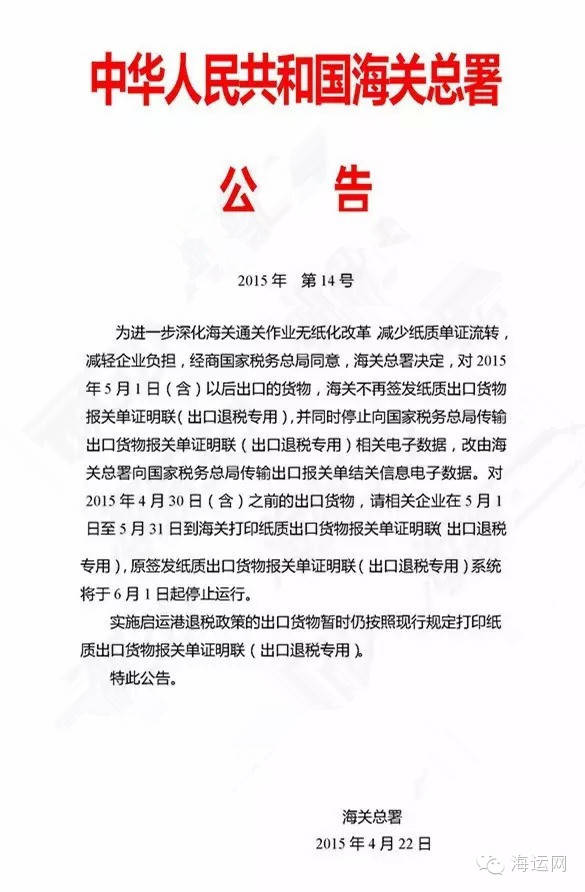 中华人民共和国海关总署

公 告

2015 年 第 14 号

为进一步深化海关通关作业无纸化改革 减少纸质单证流转，减轻企业负担，经商国家税务总局同意，海关总署决定，对 2015 年 5 月 1 日（含）以后出口的货物，海关不再签发纸质出口货物报关单证明联（出口退税专用），并同时停止向国家税务总局传输出口货物报关单证明联（出口退税专用）相关电子数据，改由海关总署向国家税务总局传输出口报关单结关信息电子数据。对 2015 年 4 月 30 日（含）之前的出口货物，请相关企业在 5 月 1 日至 5 月 31 日到海关打印纸质出口货物报关单证明联（出口退税专用），原签发纸质出口货物报关单证明联（出口退税专用）系统将于 6 月 1 日起停止运行。

实施启运港退税政策的出口货物暂时仍按照现行规定打印纸质出口货物报关单证明联（出口退税专用）。

特此公告。

海关总署
2015 年 4 月 22 日

海运网